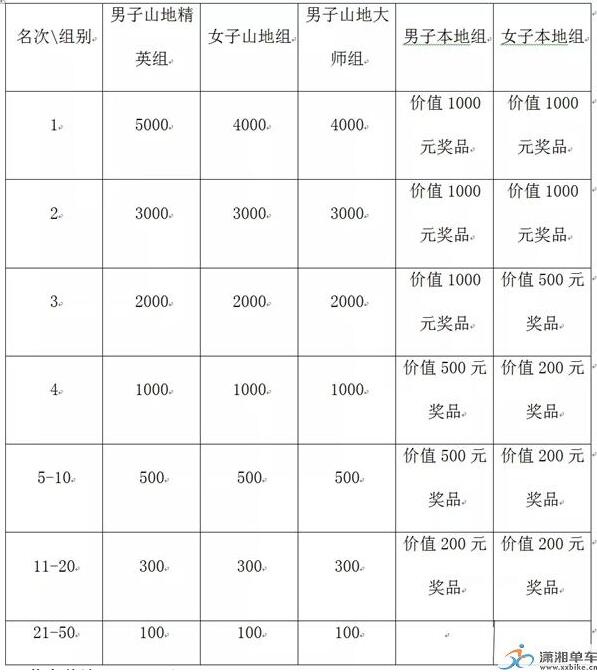 | 名次\组别 | 男子山地精英组 | 女子山地组 | 男子山地大师组 | 男子本地组 | 女子本地组 |
|---|---|---|---|---|---|
| 1 | 5000 | 4000 | 4000 | 价值 1000 元奖品 | 价值 1000 元奖品 |
| 2 | 3000 | 3000 | 3000 | 价值 1000 元奖品 | 价值 1000 元奖品 |
| 3 | 2000 | 2000 | 2000 | 价值 1000 元奖品 | 价值 500 元奖品 |
| 4 | 1000 | 1000 | 1000 | 价值 500 元奖品 | 价值 200 元奖品 |
| 5-10 | 500 | 500 | 500 | 价值 500 元奖品 | 价值 200 元奖品 |
| 11-20 | 300 | 300 | 300 | 价值 200 元奖品 | 价值 200 元奖品 |
| 21-50 | 100 | 100 | 100 | | |

潇湘单车
www.xxbike.cn